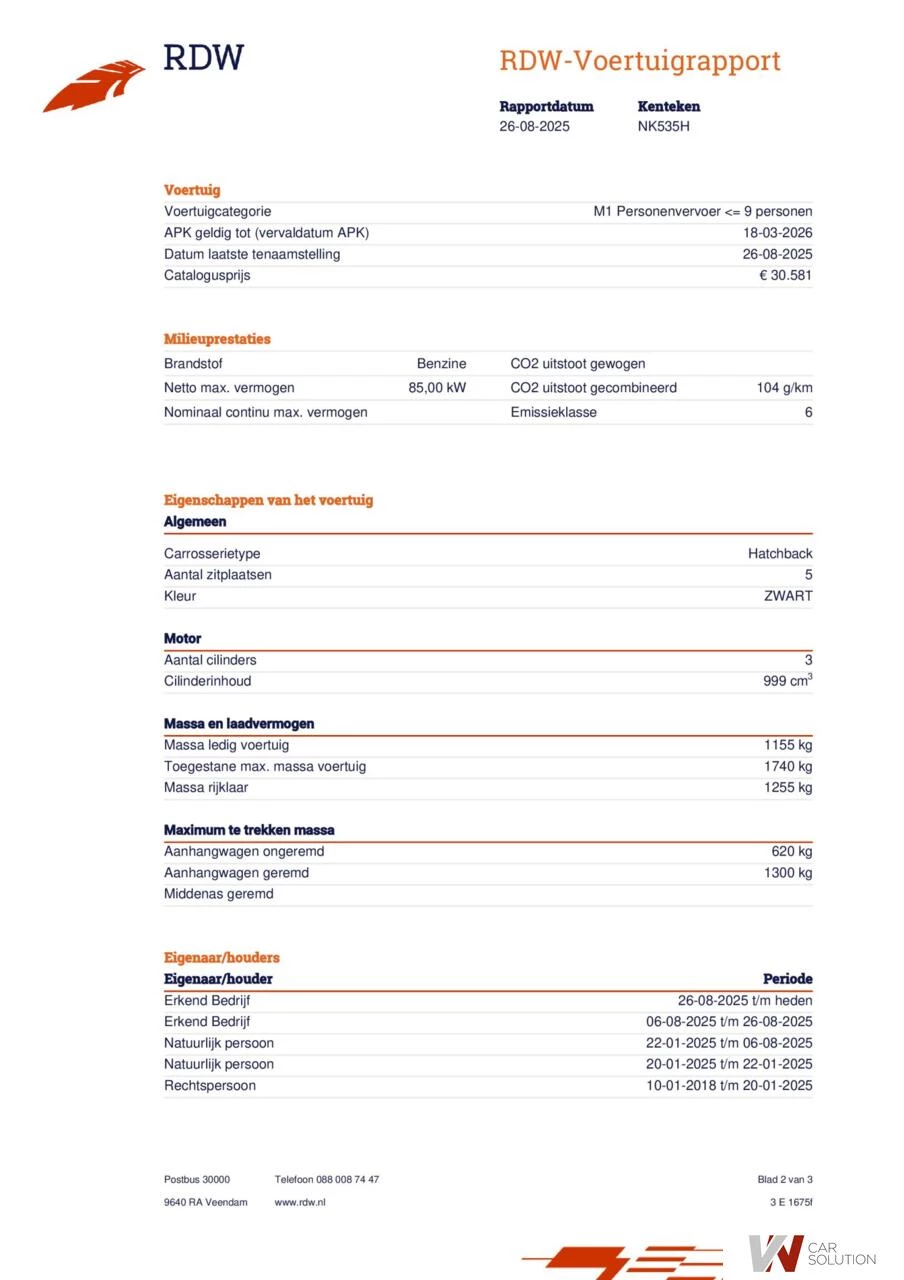 RDW

RDW-Voertuigrapport

| Rapportdatum | Kenteken |
|---|---|
| 26-08-2025 | NK535H |

Voertuig

| | |
|---|---|
| Voertuigcategorie | M1 Personenvervoer <= 9 personen |
| APK geldig tot (vervaldatum APK) | 18-03-2026 |
| Datum laatste tenaamstelling | 26-08-2025 |
| Catalogusprijs | € 30.581 |

Milieuprestaties

| | | | |
|---|---|---|---|
| Brandstof | Benzine | CO2 uitstoot gewogen | |
| Netto max. vermogen | 85,00 kW | CO2 uitstoot gecombineerd | 104 g/km |
| Nominaal continu max. vermogen | | Emissieklasse | 6 |

Eigenschappen van het voertuig

Algemeen

| | |
|---|---|
| Carrosserietype | Hatchback |
| Aantal zitplaatsen | 5 |
| Kleur | ZWART |

Motor

| | |
|---|---|
| Aantal cilinders | 3 |
| Cilinderinhoud | 999 $cm^3$ |

Massa en laadvermogen

| | |
|---|---|
| Massa ledig voertuig | 1155 kg |
| Toegestane max. massa voertuig | 1740 kg |
| Massa rijklaar | 1255 kg |

Maximum te trekken massa

| | |
|---|---|
| Aanhangwagen ongeremd | 620 kg |
| Aanhangwagen geremd | 1300 kg |
| Middenas geremd | |

Eigenaar/houders

| Eigenaar/houder | Periode |
|---|---|
| Erkend Bedrijf | 26-08-2025 t/m heden |
| Erkend Bedrijf | 06-08-2025 t/m 26-08-2025 |
| Natuurlijk persoon | 22-01-2025 t/m 06-08-2025 |
| Natuurlijk persoon | 20-01-2025 t/m 22-01-2025 |
| Rechtspersoon | 10-01-2018 t/m 20-01-2025 |

Postbus 30000
9640 RA Veendam

Telefoon 088 008 74 47
www.rdw.nl

Blad 2 van 3
3 E 1675f

CAR SOLUTION